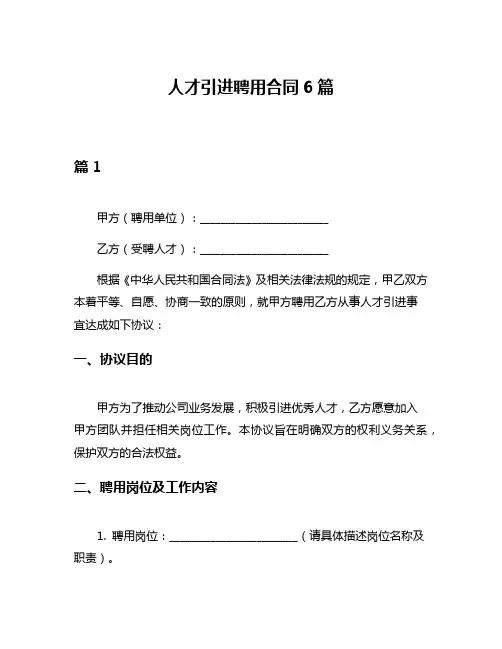 人才引进聘用合同 6 篇

篇 1

甲方（聘用单位）：______________________

乙方（受聘人才）：______________________

根据《中华人民共和国合同法》及相关法律法规的规定，甲乙双方本着平等、自愿、协商一致的原则，就甲方聘用乙方从事人才引进事宜达成如下协议：

一、协议目的

甲方为了推动公司业务发展，积极引进优秀人才，乙方愿意加入甲方团队并担任相关岗位工作。本协议旨在明确双方的权利义务关系，保护双方的合法权益。

二、聘用岗位及工作内容

1. 聘用岗位：______________________（请具体描述岗位名称及职责）。